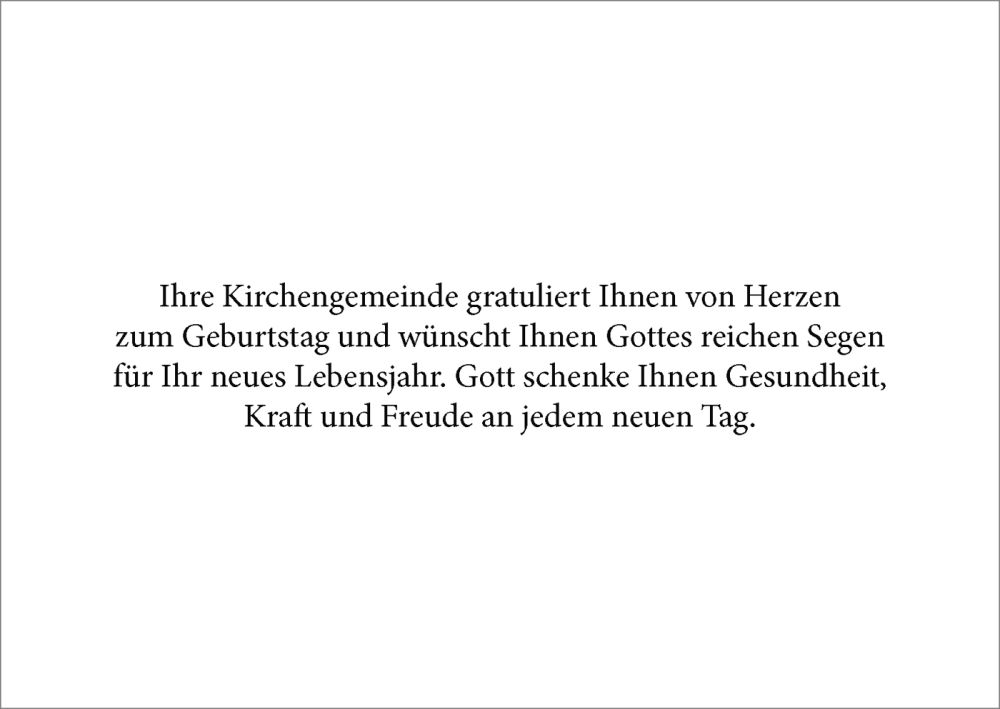 Ihre Kirchengemeinde gratuliert Ihnen von Herzen zum Geburtstag und wünscht Ihnen Gottes reichen Segen für Ihr neues Lebensjahr. Gott schenke Ihnen Gesundheit, Kraft und Freude an jedem neuen Tag.